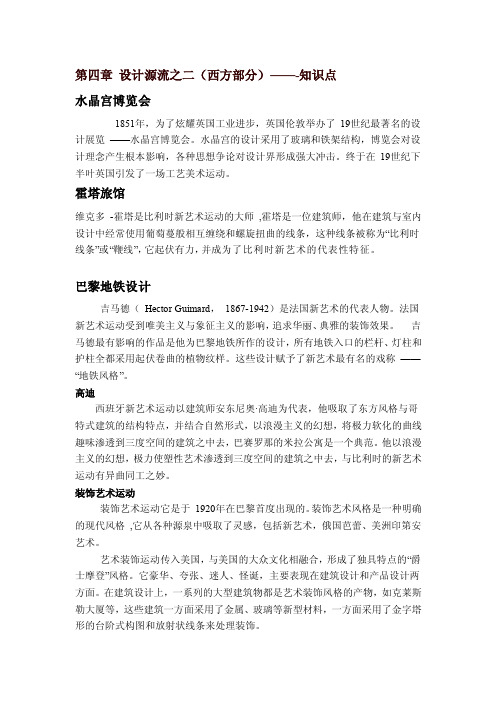 第四章 设计源流之二（西方部分）——-知识点

水晶宫博览会

1851年，为了炫耀英国工业进步，英国伦敦举办了 19世纪最著名的设计展览 ——水晶宫博览会。水晶宫的设计采用了玻璃和铁架结构，博览会对设计理念产生根本影响，各种思想争论对设计界形成强大冲击。终于在 19世纪下半叶英国引发了一场工艺美术运动。

霍塔旅馆

维克多 -霍塔是比利时新艺术运动的大师 ,霍塔是一位建筑师，他在建筑与室内设计中经常使用葡萄蔓般相互缠绕和螺旋扭曲的线条，这种线条被称为“比利时线条”或“鞭线”，它起伏有力，并成为了比利时新艺术的代表性特征。

巴黎地铁设计

吉马德（ Hector Guimard， 1867-1942）是法国新艺术的代表人物。法国新艺术运动受到唯美主义与象征主义的影响，追求华丽、典雅的装饰效果。 吉马德最有影响的作品是他为巴黎地铁所作的设计，所有地铁入口的栏杆、灯柱和护柱全都采用起伏卷曲的植物纹样。这些设计赋予了新艺术最有名的戏称 ——“地铁风格”。

高迪

西班牙新艺术运动以建筑师安东尼奥·高迪为代表，他吸取了东方风格与哥特式建筑的结构特点，并结合自然形式，以浪漫主义的幻想，将极力软化的曲线趣味渗透到三度空间的建筑之中去，巴赛罗那的米拉公寓是一个典范。他以浪漫主义的幻想，极力使塑性艺术渗透到三度空间的建筑之中去，与比利时的新艺术运动有异曲同工之妙。

装饰艺术运动

装饰艺术运动它是于 1920年在巴黎首度出现的。装饰艺术风格是一种明确的现代风格 ,它从各种源泉中吸取了灵感，包括新艺术，俄国芭蕾、美洲印第安艺术。

艺术装饰运动传入美国，与美国的大众文化相融合，形成了独具特点的“爵士摩登”风格。它豪华、夸张、迷人、怪诞，主要表现在建筑设计和产品设计两方面。在建筑设计上，一系列的大型建筑物都是艺术装饰风格的产物，如克莱斯勒大厦等，这些建筑一方面采用了金属、玻璃等新型材料，一方面采用了金字塔形的台阶式构图和放射状线条来处理装饰。